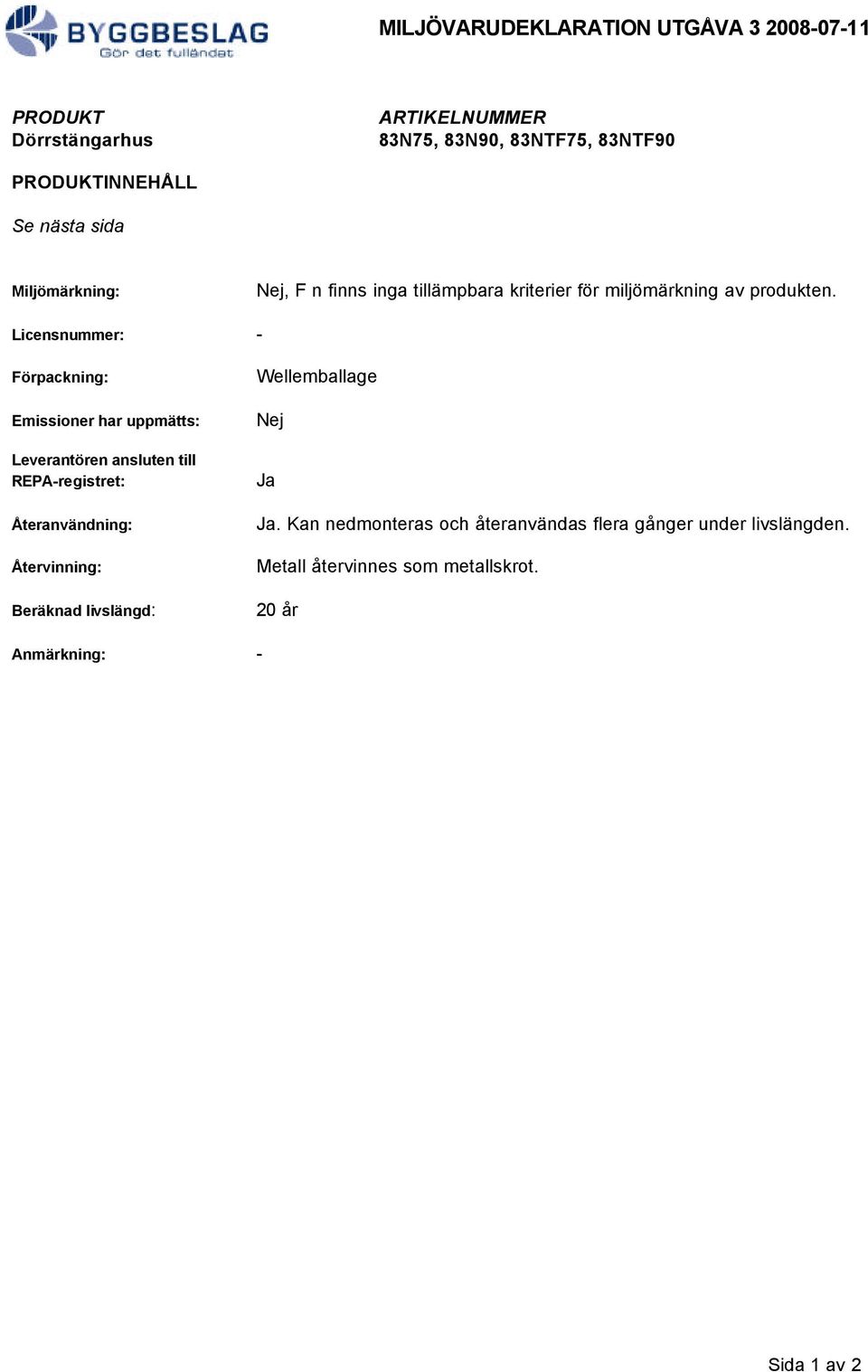 BYGGBESLAG
Gör det fulländat

MILJÖVARUDEKLARATION UTGÅVA 3 2008-07-11

PRODUKT
Dörrstängarhus

ARTIKELNUMMER
83N75, 83N90, 83NTF75, 83NTF90

PRODUKTINNEHÅLL

Se nästa sida

Miljömärkning: Nej, F n finns inga tillämpbara kriterier för miljömärkning av produkten.

Licensnummer: -

Förpackning: Wellemballage

Emissioner har uppmätts: Nej

Leverantören ansluten till REPA-registret: Ja

Återanvändning: Ja. Kan nedmonteras och återanvändas flera gånger under livslängden.

Återvinning: Metall återvinnes som metallskrot.

Beräknad livslängd: 20 år

Anmärkning: -

Sida 1 av 2